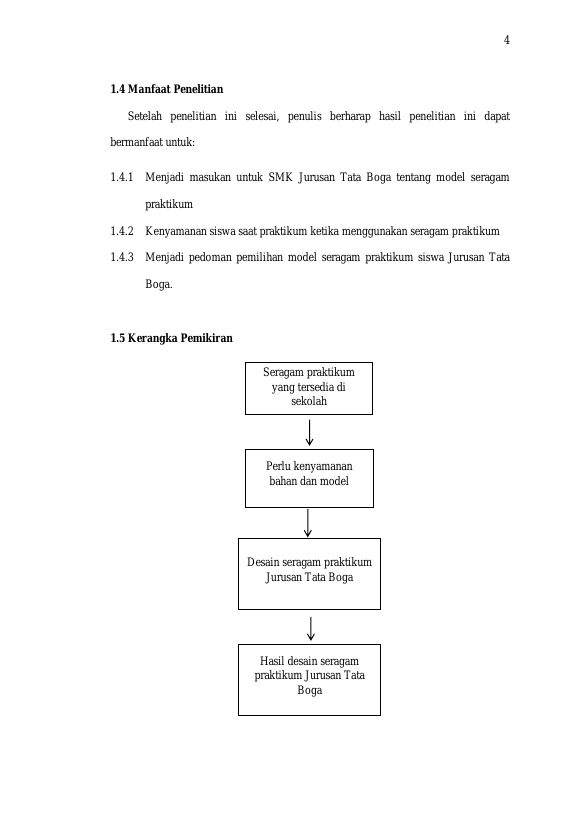 4

1.4 Manfaat Penelitian

Setelah penelitian ini selesai, penulis berharap hasil penelitian ini dapat bermanfaat untuk:

1.4.1 Menjadi masukan untuk SMK Jurusan Tata Boga tentang model seragam praktikum

1.4.2 Kenyamanan siswa saat praktikum ketika menggunakan seragam praktikum

1.4.3 Menjadi pedoman pemilihan model seragam praktikum siswa Jurusan Tata Boga.

1.5 Kerangka Pemikiran

Seragam praktikum yang tersedia di sekolah

Perlu kenyamanan bahan dan model

Desain seragam praktikum Jurusan Tata Boga

Hasil desain seragam praktikum Jurusan Tata Boga